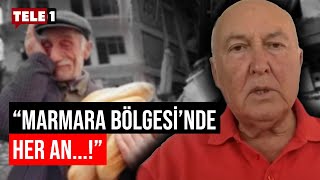 TELE 1

“MARMARA BÖLGESİ’NDE HER AN...!”